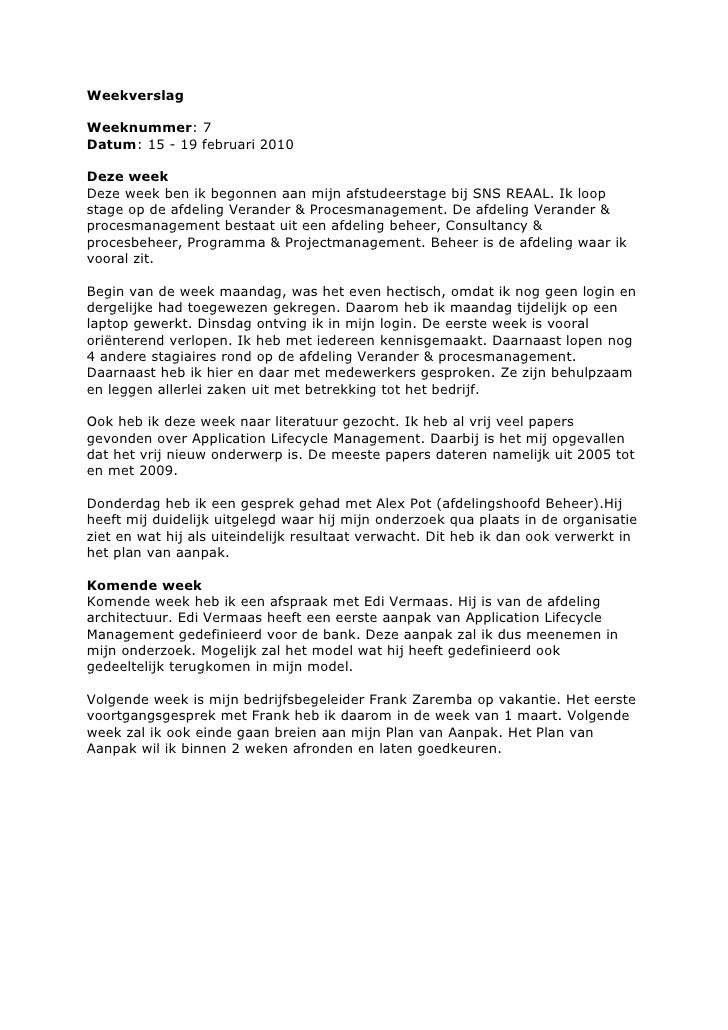 Weekverslag

Weeknummer: 7
Datum: 15 - 19 februari 2010

Deze week
Deze week ben ik begonnen aan mijn afstudeerstage bij SNS REAAL. Ik loop stage op de afdeling Verander & Procesmanagement. De afdeling Verander & procesmanagement bestaat uit een afdeling beheer, Consultancy & procesbeheer, Programma & Projectmanagement. Beheer is de afdeling waar ik vooral zit.

Begin van de week maandag, was het even hectisch, omdat ik nog geen login en dergelijke had toegewezen gekregen. Daarom heb ik maandag tijdelijk op een laptop gewerkt. Dinsdag ontving ik in mijn login. De eerste week is vooral oriënterend verlopen. Ik heb met iedereen kennisgemaakt. Daarnaast lopen nog 4 andere stagiaires rond op de afdeling Verander & procesmanagement. Daarnaast heb ik hier en daar met medewerkers gesproken. Ze zijn behulpzaam en leggen allerlei zaken uit met betrekking tot het bedrijf.

Ook heb ik deze week naar literatuur gezocht. Ik heb al vrij veel papers gevonden over Application Lifecycle Management. Daarbij is het mij opgevallen dat het vrij nieuw onderwerp is. De meeste papers dateren namelijk uit 2005 tot en met 2009.

Donderdag heb ik een gesprek gehad met Alex Pot (afdelingshoofd Beheer).Hij heeft mij duidelijk uitgelegd waar hij mijn onderzoek qua plaats in de organisatie ziet en wat hij als uiteindelijk resultaat verwacht. Dit heb ik dan ook verwerkt in het plan van aanpak.

Komende week
Komende week heb ik een afspraak met Edi Vermaas. Hij is van de afdeling architectuur. Edi Vermaas heeft een eerste aanpak van Application Lifecycle Management gedefinieerd voor de bank. Deze aanpak zal ik dus meenemen in mijn onderzoek. Mogelijk zal het model wat hij heeft gedefinieerd ook gedeeltelijk terugkomen in mijn model.

Volgende week is mijn bedrijfsbegeleider Frank Zaremba op vakantie. Het eerste voortgangsgesprek met Frank heb ik daarom in de week van 1 maart. Volgende week zal ik ook einde gaan breien aan mijn Plan van Aanpak. Het Plan van Aanpak wil ik binnen 2 weken afronden en laten goedkeuren.